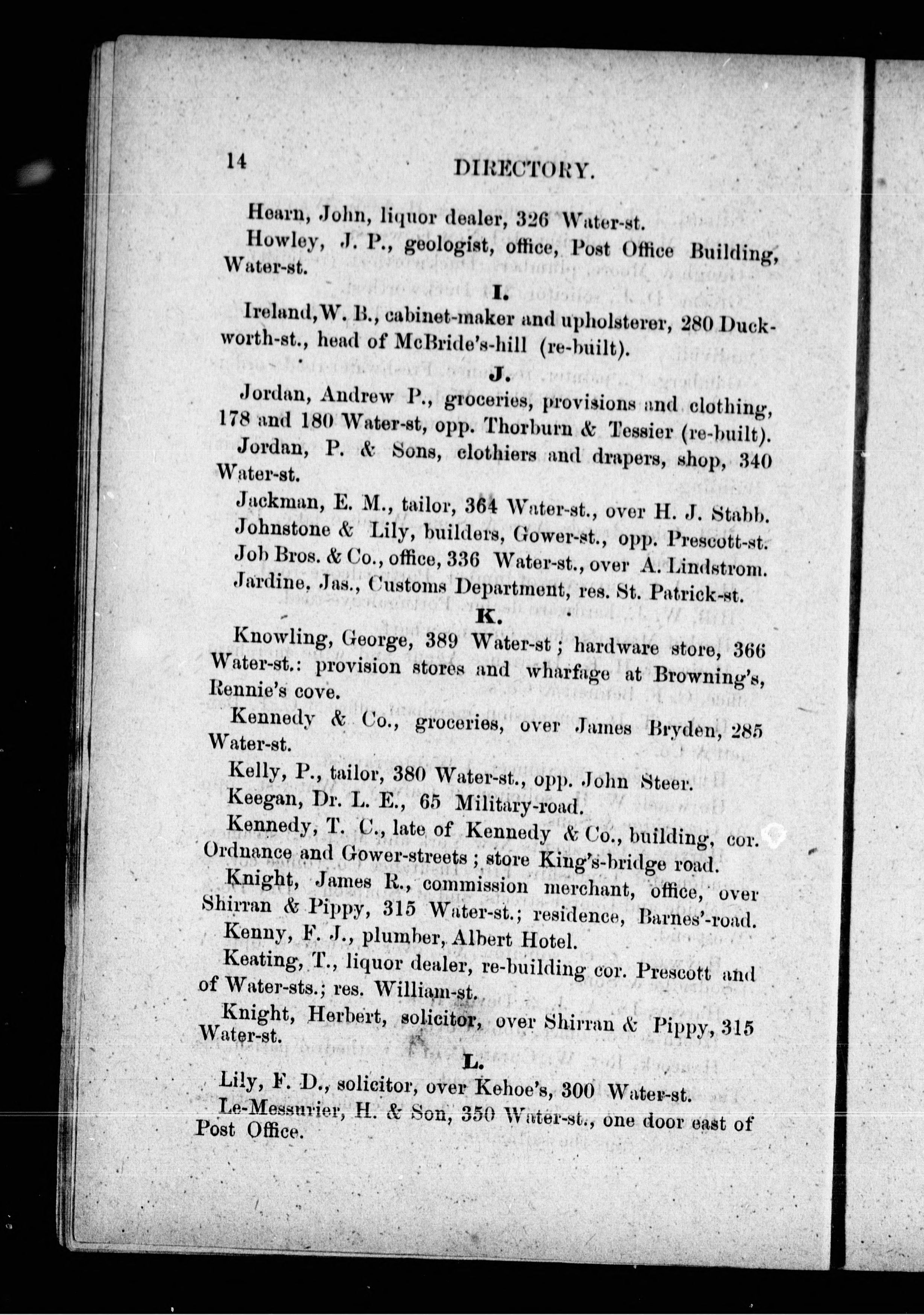 14 DIRECTORY.

Hearn, John, liquor dealer, 326 Water-st.

Howley, J. P., geologist, office, Post Office Building, Water-st.

I.

Ireland, W. B., cabinet-maker and upholsterer, 280 Duckworth-st., head of McBride's-hill (re-built).

J.

Jordan, Andrew P., groceries, provisions and clothing, 178 and 180 Water-st, opp. Thorburn & Tessier (re-built).

Jordan, P. & Sons, clothiers and drapers, shop, 340 Water-st.

Jackman, E. M., tailor, 364 Water-st., over H. J. Stabb.

Johnstone & Lily, builders, Gower-st., opp. Prescott-st.

Job Bros. & Co., office, 336 Water-st., over A. Lindstrom.

Jardine, Jas., Customs Department, res. St. Patrick-st.

K.

Knowling, George, 389 Water-st; hardware store, 366 Water-st.: provision stores and wharfage at Browning's, Rennie's cove.

Kennedy & Co., groceries, over James Bryden, 285 Water-st.

Kelly, P., tailor, 380 Water-st., opp. John Steer.

Keegan, Dr. L. E., 65 Military-road.

Kennedy, T. C., late of Kennedy & Co., building, cor. Ordnance and Gower-streets; store King's-bridge road.

Knight, James R., commission merchant, office, over Shirran & Pippy, 315 Water-st.; residence, Barnes'-road.

Kenny, F. J., plumber, Albert Hotel.

Keating, T., liquor dealer, re-building cor. Prescott and of Water-sts.; res. William-st.

Knight, Herbert, solicitor, over Shirran & Pippy, 315 Water-st.

L.

Lily, F. D., solicitor, over Kehoe's, 300 Water-st.

Le-Messurier, H. & Son, 350 Water-st., one door east of Post Office.